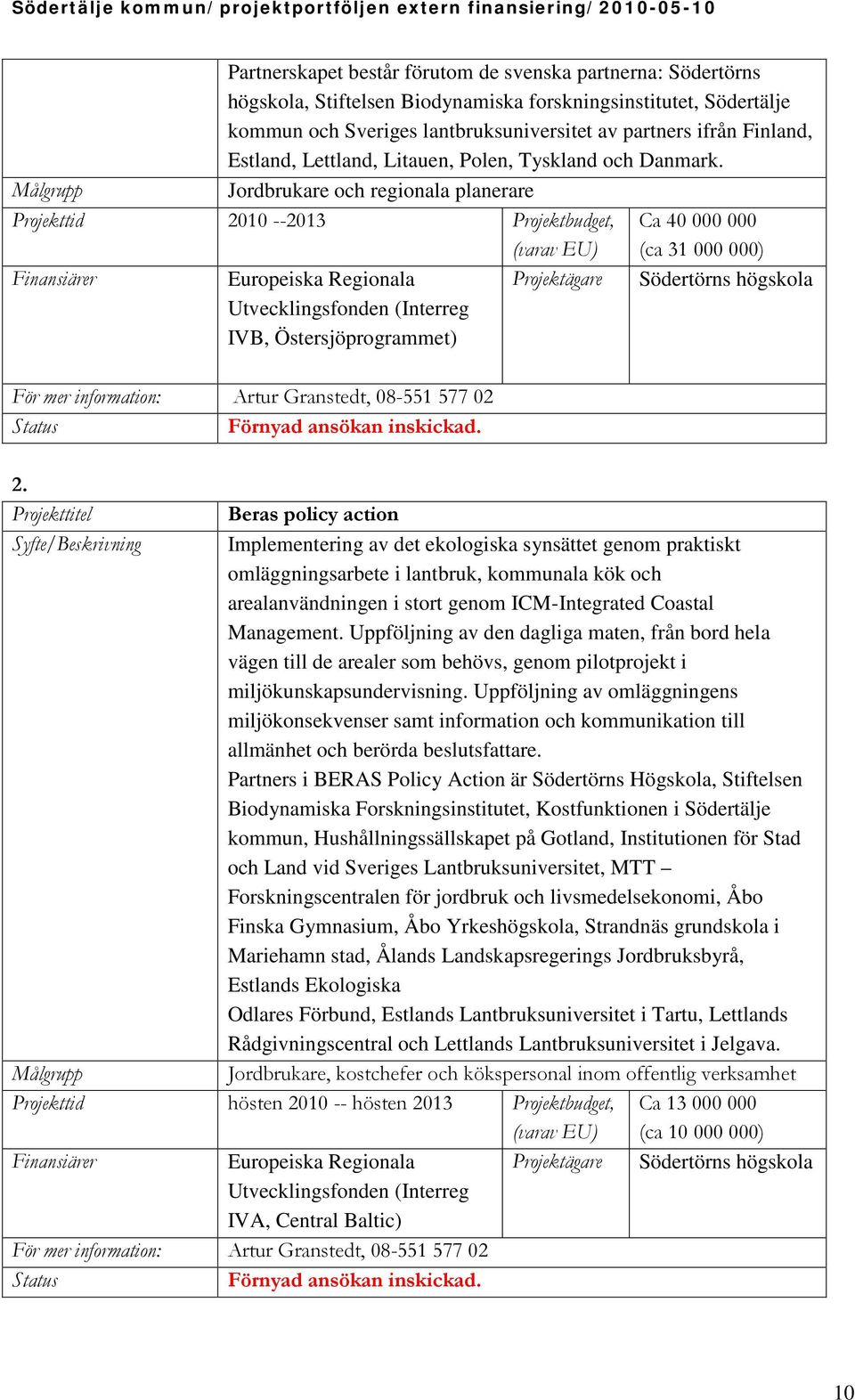 Södertälje kommun/ projektportföljen extern finansiering/ 2010-05-10

| | | | |
|---|---|---|---|
| | Partnerskapet består förutom de svenska partnerna: Södertörns högskola, Stiftelsen Biodynamiska forskningsinstitutet, Södertälje kommun och Sveriges lantbruksuniversitet av partners ifrån Finland, Estland, Lettland, Litauen, Polen, Tyskland och Danmark. | | |
| Målgrupp | Jordbrukare och regionala planerare | | |
| Projekttid | 2010 --2013 | Projektbudget, (varav EU) | Ca 40 000 000 (ca 31 000 000) |
| Finansiärer | Europeiska Regionala Utvecklingsfonden (Interreg IVB, Östersjöprogrammet) | Projektägare | Södertörns högskola |
| För mer information: | Artur Granstedt, 08-551 577 02 | | |
| Status | Förnyad ansökan inskickad. | | |

2.

| | | | |
|---|---|---|---|
| Projekttitel | Beras policy action | | |
| Syfte/Beskrivning | Implementering av det ekologiska synsättet genom praktiskt omläggningsarbete i lantbruk, kommunala kök och arealanvändningen i stort genom ICM-Integrated Coastal Management. Uppföljning av den dagliga maten, från bord hela vägen till de arealer som behövs, genom pilotprojekt i miljökunskapsundervisning. Uppföljning av omläggningens miljökonsekvenser samt information och kommunikation till allmänhet och berörda beslutsfattare. Partners i BERAS Policy Action är Södertörns Högskola, Stiftelsen Biodynamiska Forskningsinstitutet, Kostfunktionen i Södertälje kommun, Hushållningssällskapet på Gotland, Institutionen för Stad och Land vid Sveriges Lantbruksuniversitet, MTT – Forskningscentralen för jordbruk och livsmedelsekonomi, Åbo Finska Gymnasium, Åbo Yrkeshögskola, Strandnäs grundskola i Mariehamn stad, Ålands Landskapsregerings Jordbruksbyrå, Estlands Ekologiska Odlares Förbund, Estlands Lantbruksuniversitet i Tartu, Lettlands Rådgivningscentral och Lettlands Lantbruksuniversitet i Jelgava. | | |
| Målgrupp | Jordbrukare, kostchefer och kökspersonal inom offentlig verksamhet | | |
| Projekttid | hösten 2010 -- hösten 2013 | Projektbudget, (varav EU) | Ca 13 000 000 (ca 10 000 000) |
| Finansiärer | Europeiska Regionala Utvecklingsfonden (Interreg IVA, Central Baltic) | Projektägare | Södertörns högskola |
| För mer information: | Artur Granstedt, 08-551 577 02 | | |
| Status | Förnyad ansökan inskickad. | | |

10